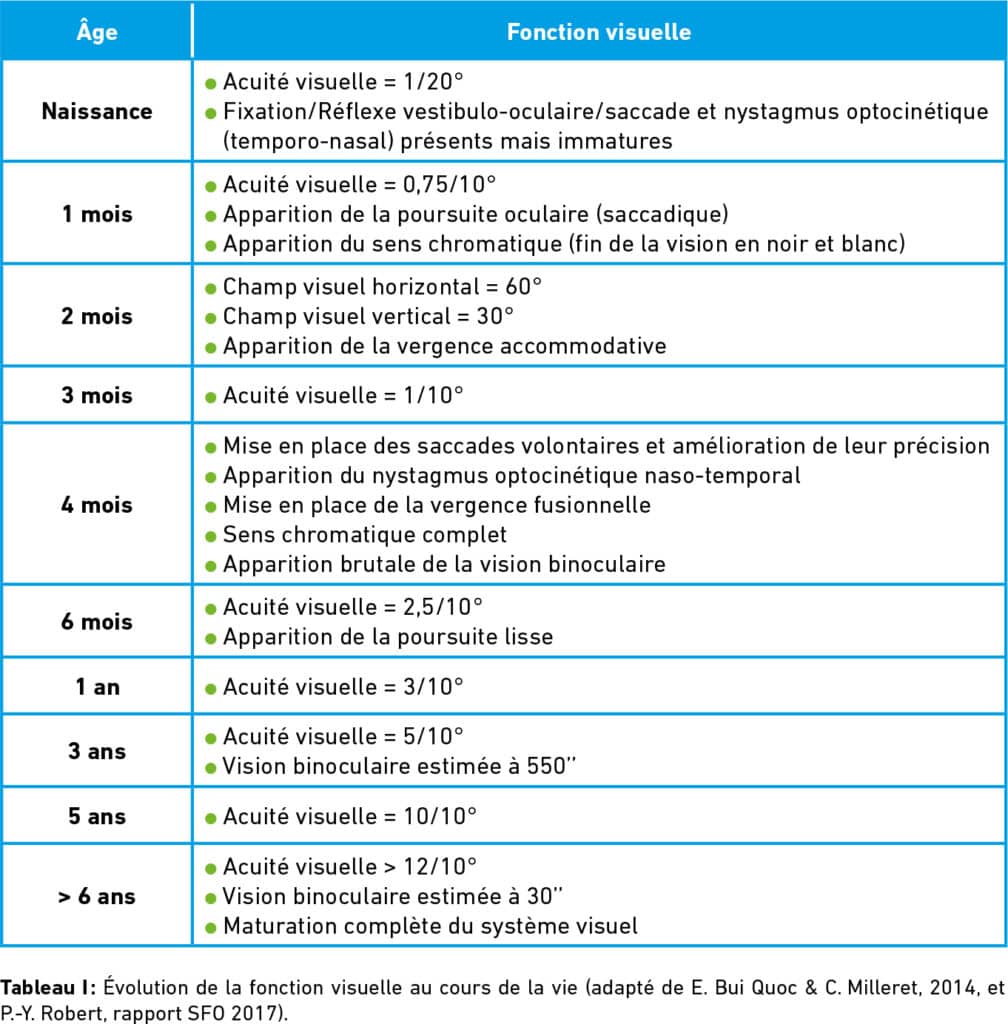 | Âge | Fonction visuelle |
|---|---|
| Naissance | • Acuité visuelle = 1/20° • Fixation/Réflexe vestibulo-oculaire/saccade et nystagmus optocinétique (temporo-nasal) présents mais immatures |
| 1 mois | • Acuité visuelle = 0,75/10° • Apparition de la poursuite oculaire (saccadique) • Apparition du sens chromatique (fin de la vision en noir et blanc) |
| 2 mois | • Champ visuel horizontal = 60° • Champ visuel vertical = 30° • Apparition de la vergence accommodative |
| 3 mois | • Acuité visuelle = 1/10° |
| 4 mois | • Mise en place des saccades volontaires et amélioration de leur précision • Apparition du nystagmus optocinétique naso-temporal • Mise en place de la vergence fusionnelle • Sens chromatique complet • Apparition brutale de la vision binoculaire |
| 6 mois | • Acuité visuelle = 2,5/10° • Apparition de la poursuite lisse |
| 1 an | • Acuité visuelle = 3/10° |
| 3 ans | • Acuité visuelle = 5/10° • Vision binoculaire estimée à 550'' |
| 5 ans | • Acuité visuelle = 10/10° |
| > 6 ans | • Acuité visuelle > 12/10° • Vision binoculaire estimée à 30'' • Maturation complète du système visuel |

Tableau I: Évolution de la fonction visuelle au cours de la vie (adapté de E. Bui Quoc & C. Milleret, 2014, et P.-Y. Robert, rapport SFO 2017).